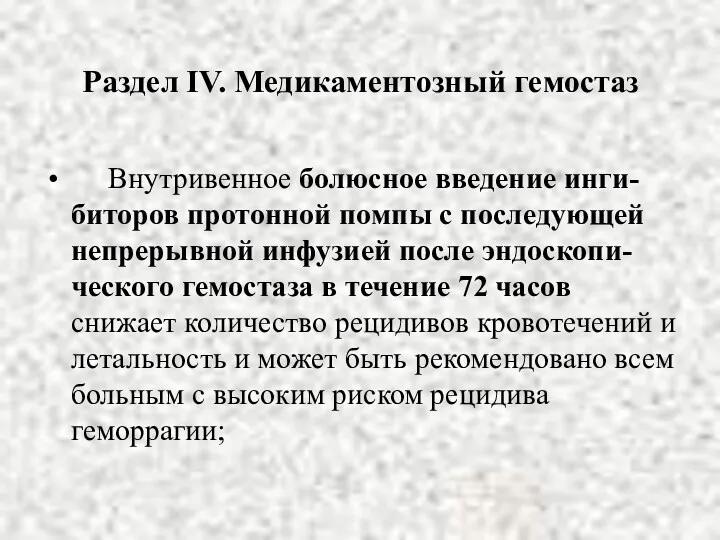 Раздел IV. Медикаментозный гемостаз

• Внутривенное болюсное введение ингибиторов протонной помпы с последующей непрерывной инфузией после эндоскопического гемостаза в течение 72 часов снижает количество рецидивов кровотечений и летальность и может быть рекомендовано всем больным с высоким риском рецидива геморрагии;